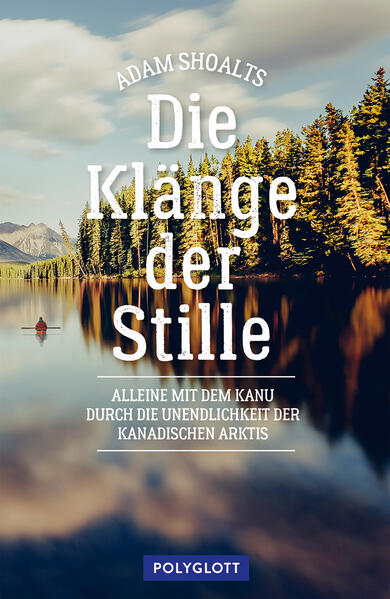 ADAM SHOALTS

Die Klänge der Stille

ALLEINE MIT DEM KANU DURCH DIE UNENDLICHKEIT DER KANADISCHEN ARKTIS

POLYGLOTT